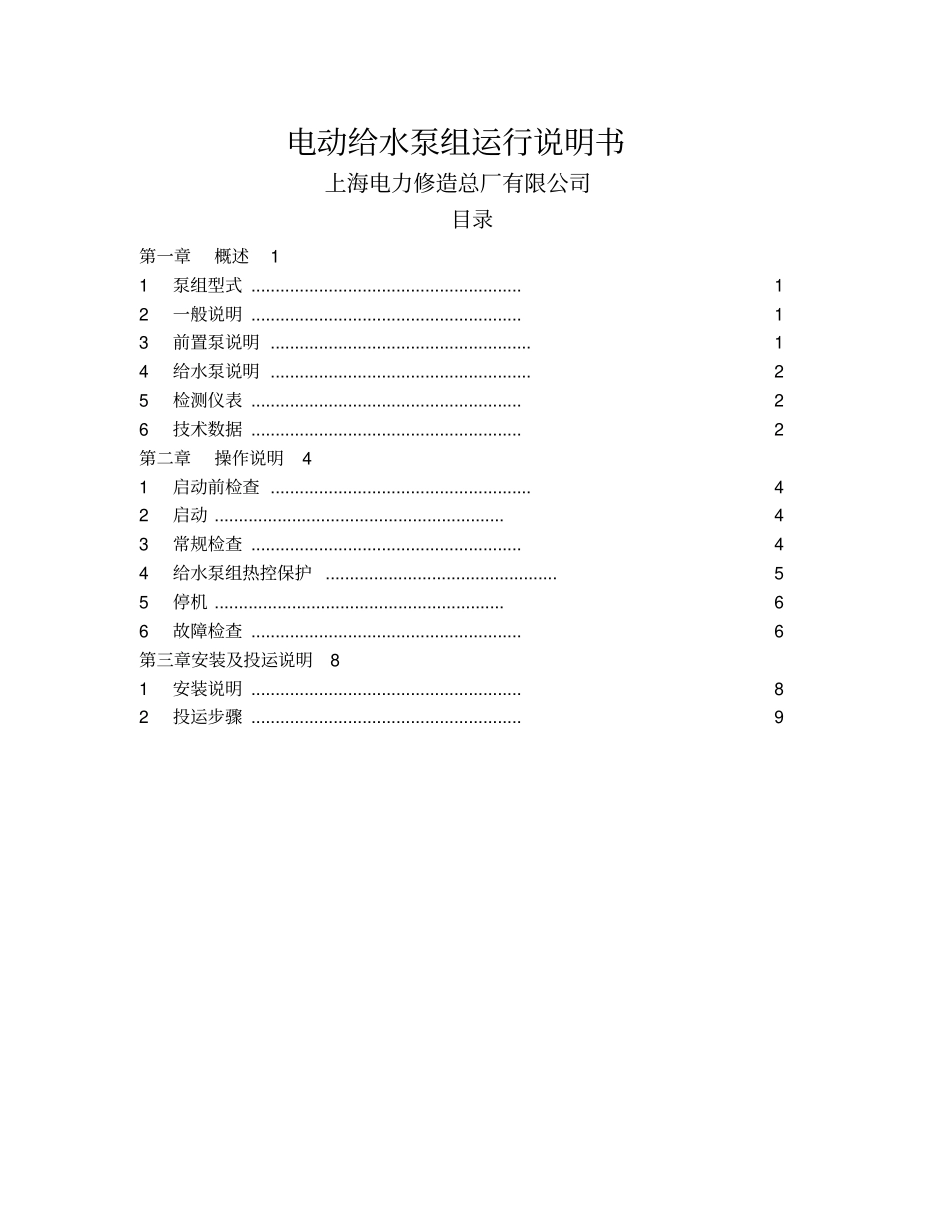 电动给水泵组运行说明书

上海电力修造总厂有限公司

目录

第一章 概述 1

1 泵组型式 1

2 一般说明 1

3 前置泵说明 1

4 给水泵说明 2

5 检测仪表 2

6 技术数据 2

第二章 操作说明 4

1 启动前检查 4

2 启动 4

3 常规检查 4

4 给水泵组热控保护 5

5 停机 6

6 故障检查 6

第三章安装及投运说明 8

1 安装说明 8

2 投运步骤 9